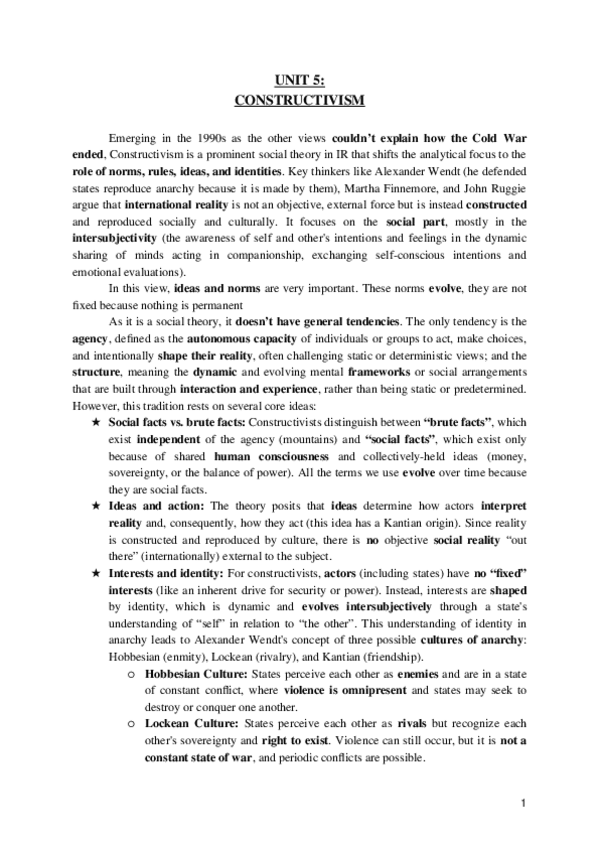 UNIT 5:
CONSTRUCTIVISM

Emerging in the 1990s as the other views couldn't explain how the Cold War ended, Constructivism is a prominent social theory in IR that shifts the analytical focus to the role of norms, rules, ideas, and identities. Key thinkers like Alexander Wendt (he defended states reproduce anarchy because it is made by them), Martha Finnemore, and John Ruggie argue that international reality is not an objective, external force but is instead constructed and reproduced socially and culturally. It focuses on the social part, mostly in the intersubjectivity (the awareness of self and other's intentions and feelings in the dynamic sharing of minds acting in companionship, exchanging self-conscious intentions and emotional evaluations).

In this view, ideas and norms are very important. These norms evolve, they are not fixed because nothing is permanent

As it is a social theory, it doesn't have general tendencies. The only tendency is the agency, defined as the autonomous capacity of individuals or groups to act, make choices, and intentionally shape their reality, often challenging static or deterministic views; and the structure, meaning the dynamic and evolving mental frameworks or social arrangements that are built through interaction and experience, rather than being static or predetermined. However, this tradition rests on several core ideas:

★ Social facts vs. brute facts: Constructivists distinguish between "brute facts", which exist independent of the agency (mountains) and "social facts", which exist only because of shared human consciousness and collectively-held ideas (money, sovereignty, or the balance of power). All the terms we use evolve over time because they are social facts.

★ Ideas and action: The theory posits that ideas determine how actors interpret reality and, consequently, how they act (this idea has a Kantian origin). Since reality is constructed and reproduced by culture, there is no objective social reality "out there" (internationally) external to the subject.

★ Interests and identity: For constructivists, actors (including states) have no "fixed" interests (like an inherent drive for security or power). Instead, interests are shaped by identity, which is dynamic and evolves intersubjectively through a state's understanding of "self" in relation to "the other". This understanding of identity in anarchy leads to Alexander Wendt's concept of three possible cultures of anarchy: Hobbesian (enmity), Lockean (rivalry), and Kantian (friendship).

○ Hobbesian Culture: States perceive each other as enemies and are in a state of constant conflict, where violence is omnipresent and states may seek to destroy or conquer one another.

○ Lockean Culture: States perceive each other as rivals but recognize each other's sovereignty and right to exist. Violence can still occur, but it is not a constant state of war, and periodic conflicts are possible.

1